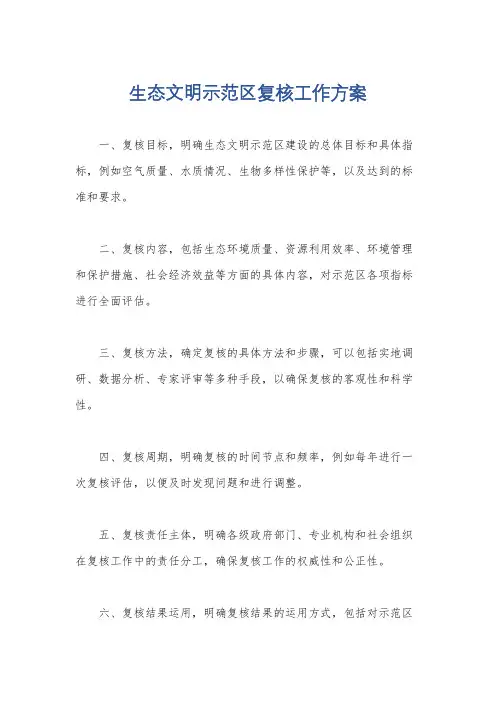 生态文明示范区复核工作方案

一、复核目标，明确生态文明示范区建设的总体目标和具体指标，例如空气质量、水质情况、生物多样性保护等，以及达到的标准和要求。

二、复核内容，包括生态环境质量、资源利用效率、环境管理和保护措施、社会经济效益等方面的具体内容，对示范区各项指标进行全面评估。

三、复核方法，确定复核的具体方法和步骤，可以包括实地调研、数据分析、专家评审等多种手段，以确保复核的客观性和科学性。

四、复核周期，明确复核的时间节点和频率，例如每年进行一次复核评估，以便及时发现问题和进行调整。

五、复核责任主体，明确各级政府部门、专业机构和社会组织在复核工作中的责任分工，确保复核工作的权威性和公正性。

六、复核结果运用，明确复核结果的运用方式，包括对示范区